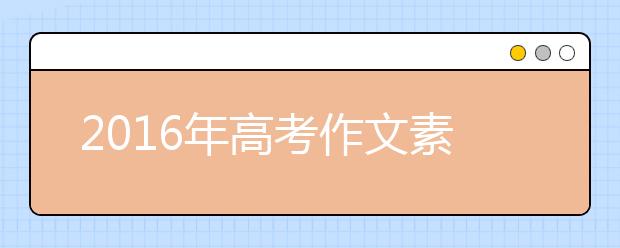 2016年高考作文素